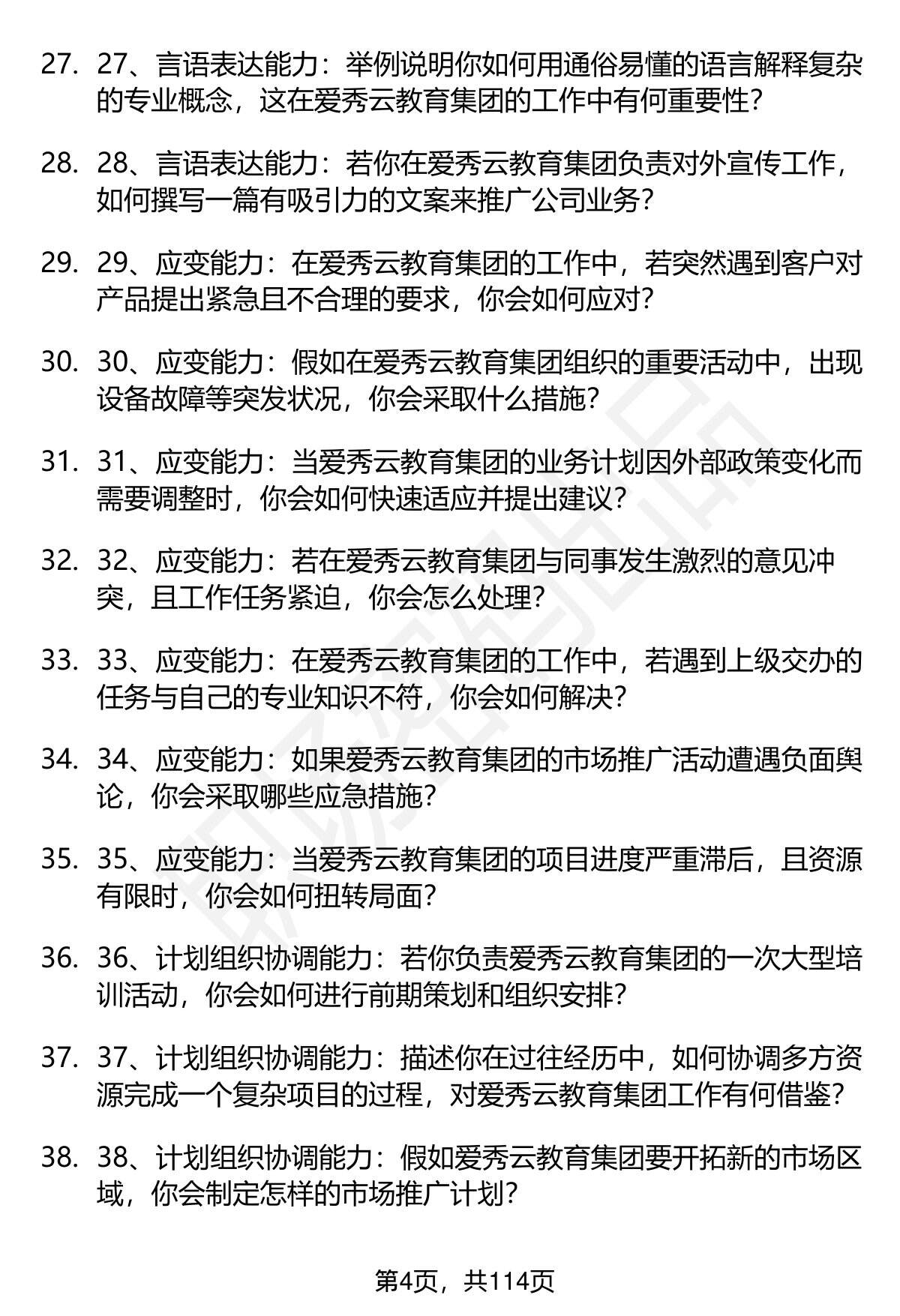 27. 27、言语表达能力：举例说明你如何用通俗易懂的语言解释复杂的专业概念，这在爱秀云教育集团的工作中有何重要性？

28. 28、言语表达能力：若你在爱秀云教育集团负责对外宣传工作，如何撰写一篇有吸引力的文案来推广公司业务？

29. 29、应变能力：在爱秀云教育集团的工作中，若突然遇到客户对产品提出紧急且不合理的要求，你会如何应对？

30. 30、应变能力：假如在爱秀云教育集团组织的重要活动中，出现设备故障等突发状况，你会采取什么措施？

31. 31、应变能力：当爱秀云教育集团的业务计划因外部政策变化而需要调整时，你会如何快速适应并提出建议？

32. 32、应变能力：若在爱秀云教育集团与同事发生激烈的意见冲突，且工作任务紧迫，你会怎么处理？

33. 33、应变能力：在爱秀云教育集团的工作中，若遇到上级交办的任务与自己的专业知识不符，你会如何解决？

34. 34、应变能力：如果爱秀云教育集团的市场推广活动遭遇负面舆论，你会采取哪些应急措施？

35. 35、应变能力：当爱秀云教育集团的项目进度严重滞后，且资源有限时，你会如何扭转局面？

36. 36、计划组织协调能力：若你负责爱秀云教育集团的一次大型培训活动，你会如何进行前期策划和组织安排？

37. 37、计划组织协调能力：描述你在过往经历中，如何协调多方资源完成一个复杂项目的过程，对爱秀云教育集团工作有何借鉴？

38. 38、计划组织协调能力：假如爱秀云教育集团要开拓新的市场区域，你会制定怎样的市场推广计划？

第4页，共114页